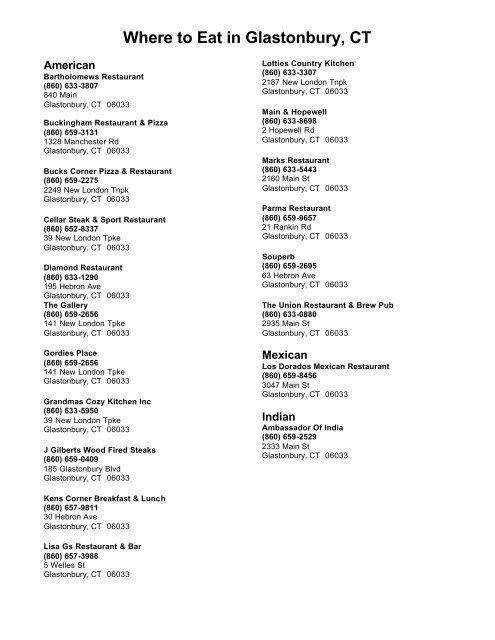 Where to Eat in Glastonbury, CT

American

Bartholomews Restaurant
(860) 633-3807
840 Main
Glastonbury, CT 06033

Buckingham Restaurant & Pizza
(860) 659-3131
1328 Manchester Rd
Glastonbury, CT 06033

Bucks Corner Pizza & Restaurant
(860) 659-2275
2249 New London Tnpk
Glastonbury, CT 06033

Cellar Steak & Sport Restaurant
(860) 652-8337
39 New London Tpke
Glastonbury, CT 06033

Diamond Restaurant
(860) 633-1290
195 Hebron Ave
Glastonbury, CT 06033
The Gallery
(860) 659-2656
141 New London Tpke
Glastonbury, CT 06033

Gordies Place
(860) 659-2656
141 New London Tpke
Glastonbury, CT 06033

Grandmas Cozy Kitchen Inc
(860) 633-5950
39 New London Tpke
Glastonbury, CT 06033

J Gilberts Wood Fired Steaks
(860) 659-0409
185 Glastonbury Blvd
Glastonbury, CT 06033

Kens Corner Breakfast & Lunch
(860) 657-9811
30 Hebron Ave
Glastonbury, CT 06033

Lisa Gs Restaurant & Bar
(860) 657-3988
5 Welles St
Glastonbury, CT 06033

Lotties Country Kitchen
(860) 633-3307
2187 New London Tnpk
Glastonbury, CT 06033

Main & Hopewell
(860) 633-8698
2 Hopewell Rd
Glastonbury, CT 06033

Marks Restaurant
(860) 633-5443
2160 Main St
Glastonbury, CT 06033

Parma Restaurant
(860) 659-9657
21 Rankin Rd
Glastonbury, CT 06033

Souperb
(860) 659-2695
63 Hebron Ave
Glastonbury, CT 06033

The Union Restaurant & Brew Pub
(860) 633-0880
2935 Main St
Glastonbury, CT 06033

Mexican

Los Dorados Mexican Restaurant
(860) 659-8456
3047 Main St
Glastonbury, CT 06033

Indian

Ambassador Of India
(860) 659-2529
2333 Main St
Glastonbury, CT 06033